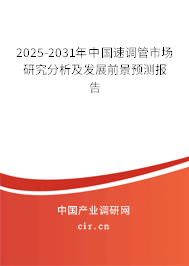 2025-2031年中国速调管市场研究分析及发展前景预测报告

中国产业调研网

cir.cn